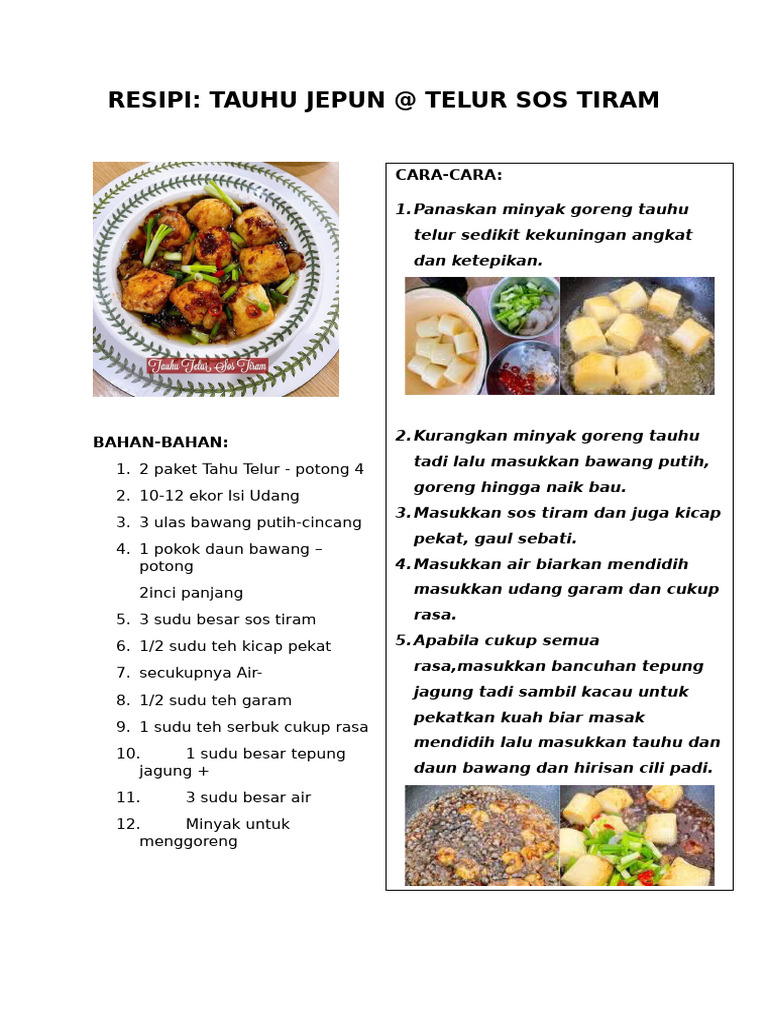 RESIPI: TAUHU JEPUN @ TELUR SOS TIRAM

Tauhu Telur Sos Tiram

BAHAN-BAHAN:

1. 2 paket Tahu Telur - potong 4
2. 10-12 ekor Isi Udang
3. 3 ulas bawang putih-cincang
4. 1 pokok daun bawang – potong

2inci panjang

5. 3 sudu besar sos tiram
6. 1/2 sudu teh kicap pekat
7. secukupnya Air-
8. 1/2 sudu teh garam
9. 1 sudu teh serbuk cukup rasa
10. 1 sudu besar tepung jagung +
11. 3 sudu besar air
12. Minyak untuk menggoreng

CARA-CARA:

1. Panaskan minyak goreng tauhu telur sedikit kekuningan angkat dan ketepikan.

2. Kurangkan minyak goreng tauhu tadi lalu masukkan bawang putih, goreng hingga naik bau.
3. Masukkan sos tiram dan juga kicap pekat, gaul sebati.
4. Masukkan air biarkan mendidih masukkan udang garam dan cukup rasa.
5. Apabila cukup semua rasa,masukkan bancuhan tepung jagung tadi sambil kacau untuk pekatkan kuah biar masak mendidih lalu masukkan tauhu dan daun bawang dan hirisan cili padi.